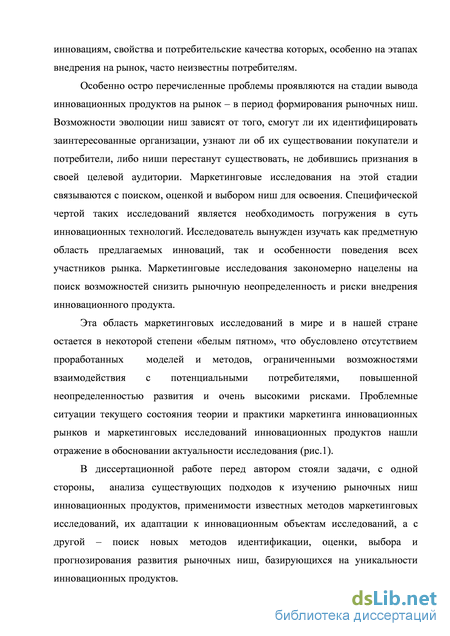 инновациям, свойства и потребительские качества которых, особенно на этапах внедрения на рынок, часто неизвестны потребителям.

Особенно остро перечисленные проблемы проявляются на стадии вывода инновационных продуктов на рынок – в период формирования рыночных ниш. Возможности эволюции ниш зависят от того, смогут ли их идентифицировать заинтересованные организации, узнают ли об их существовании покупатели и потребители, либо ниши перестанут существовать, не добившись признания в своей целевой аудитории. Маркетинговые исследования на этой стадии связываются с поиском, оценкой и выбором ниш для освоения. Специфической чертой таких исследований является необходимость погружения в суть инновационных технологий. Исследователь вынужден изучать как предметную область предлагаемых инноваций, так и особенности поведения всех участников рынка. Маркетинговые исследования закономерно нацелены на поиск возможностей снизить рыночную неопределенность и риски внедрения инновационного продукта.

Эта область маркетинговых исследований в мире и в нашей стране остается в некоторой степени «белым пятном», что обусловлено отсутствием проработанных моделей и методов, ограниченными возможностями взаимодействия с потенциальными потребителями, повышенной неопределенностью развития и очень высокими рисками. Проблемные ситуации текущего состояния теории и практики маркетинга инновационных рынков и маркетинговых исследований инновационных продуктов нашли отражение в обосновании актуальности исследования (рис.1).

В диссертационной работе перед автором стояли задачи, с одной стороны, анализа существующих подходов к изучению рыночных ниш инновационных продуктов, применимости известных методов маркетинговых исследований, их адаптации к инновационным объектам исследований, а с другой – поиск новых методов идентификации, оценки, выбора и прогнозирования развития рыночных ниш, базирующихся на уникальности инновационных продуктов.

dsLib.net
библиотека диссертаций